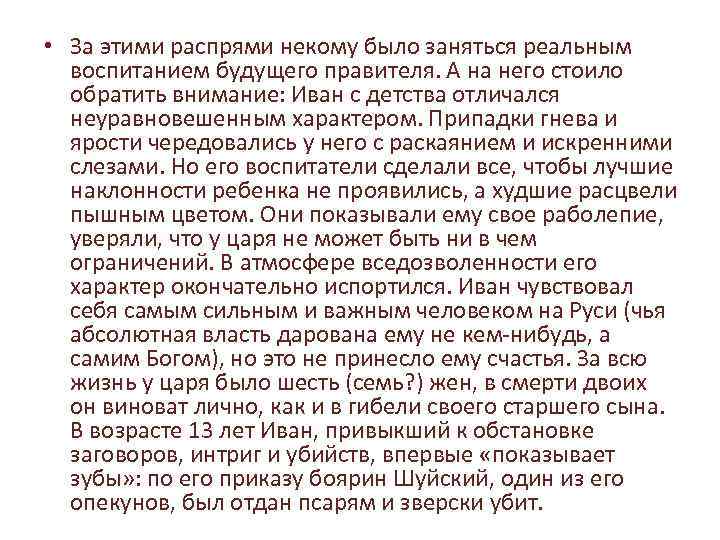 • За этими распрями некому было заняться реальным воспитанием будущего правителя. А на него стоило обратить внимание: Иван с детства отличался неуравновешенным характером. Припадки гнева и ярости чередовались у него с раскаянием и искренними слезами. Но его воспитатели сделали все, чтобы лучшие наклонности ребенка не проявились, а худшие расцвели пышным цветом. Они показывали ему свое раболепие, уверяли, что у царя не может быть ни в чем ограничений. В атмосфере вседозволенности его характер окончательно испортился. Иван чувствовал себя самым сильным и важным человеком на Руси (чья абсолютная власть дарована ему не кем-нибудь, а самим Богом), но это не принесло ему счастья. За всю жизнь у царя было шесть (семь?) жен, в смерти двоих он виноват лично, как и в гибели своего старшего сына. В возрасте 13 лет Иван, привыкший к обстановке заговоров, интриг и убийств, впервые «показывает зубы»: по его приказу боярин Шуйский, один из его опекунов, был отдан псарям и зверски убит.